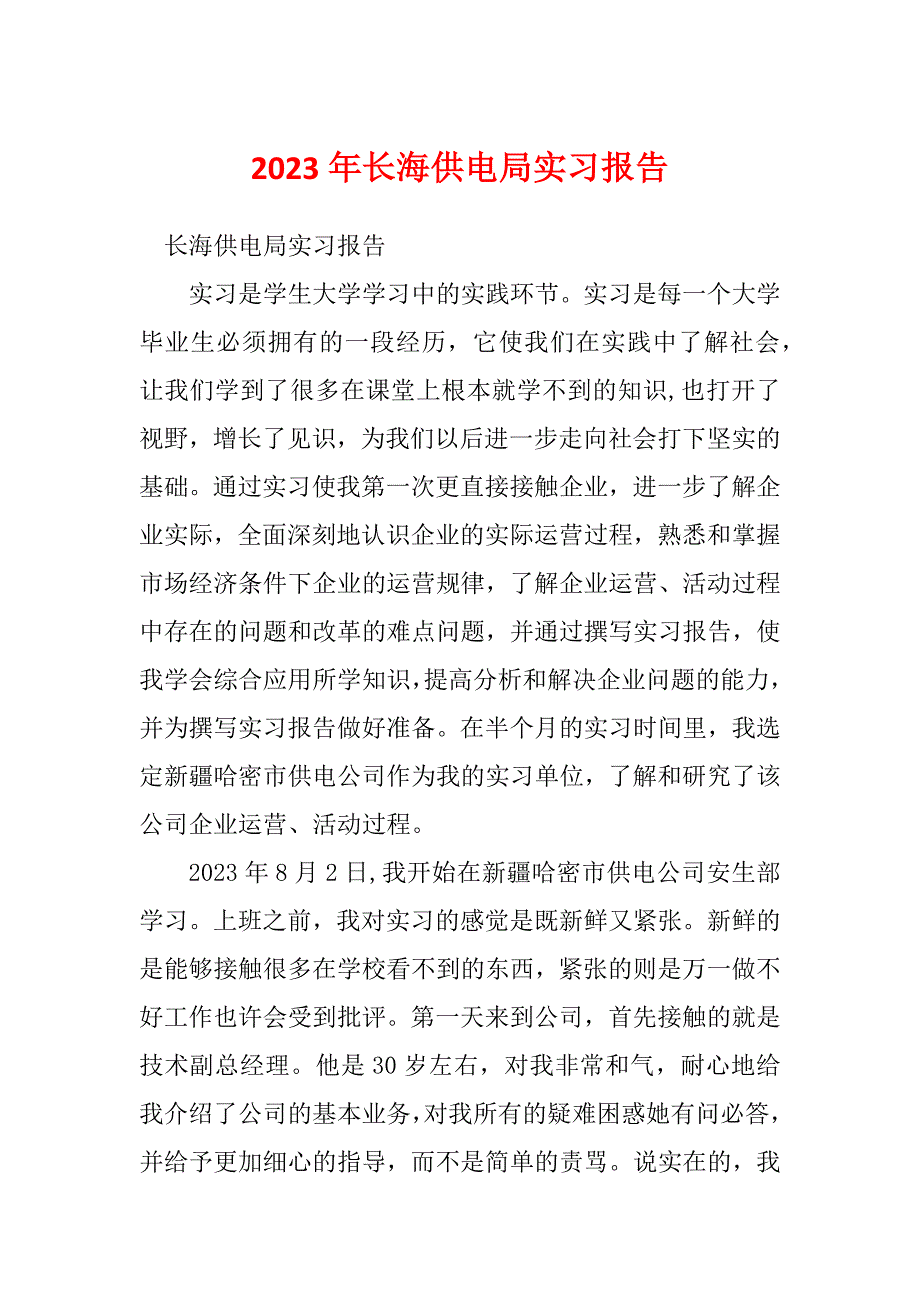 2023 年长海供电局实习报告

长海供电局实习报告

实习是学生大学学习中的实践环节。实习是每一个大学毕业生必须拥有的一段经历，它使我们在实践中了解社会，让我们学到了很多在课堂上根本就学不到的知识,也打开了视野，增长了见识，为我们以后进一步走向社会打下坚实的基础。通过实习使我第一次更直接接触企业，进一步了解企业实际，全面深刻地认识企业的实际运营过程，熟悉和掌握市场经济条件下企业的运营规律，了解企业运营、活动过程中存在的问题和改革的难点问题，并通过撰写实习报告，使我学会综合应用所学知识,提高分析和解决企业问题的能力，并为撰写实习报告做好准备。在半个月的实习时间里，我选定新疆哈密市供电公司作为我的实习单位，了解和研究了该公司企业运营、活动过程。

2023 年 8 月 2 日,我开始在新疆哈密市供电公司安生部学习。上班之前，我对实习的感觉是既新鲜又紧张。新鲜的是能够接触很多在学校看不到的东西，紧张的则是万一做不好工作也许会受到批评。第一天来到公司，首先接触的就是技术副总经理。他是 30 岁左右，对我非常和气，耐心地给我介绍了公司的基本业务,对我所有的疑难困惑她有问必答，并给予更加细心的指导，而不是简单的责骂。说实在的，我